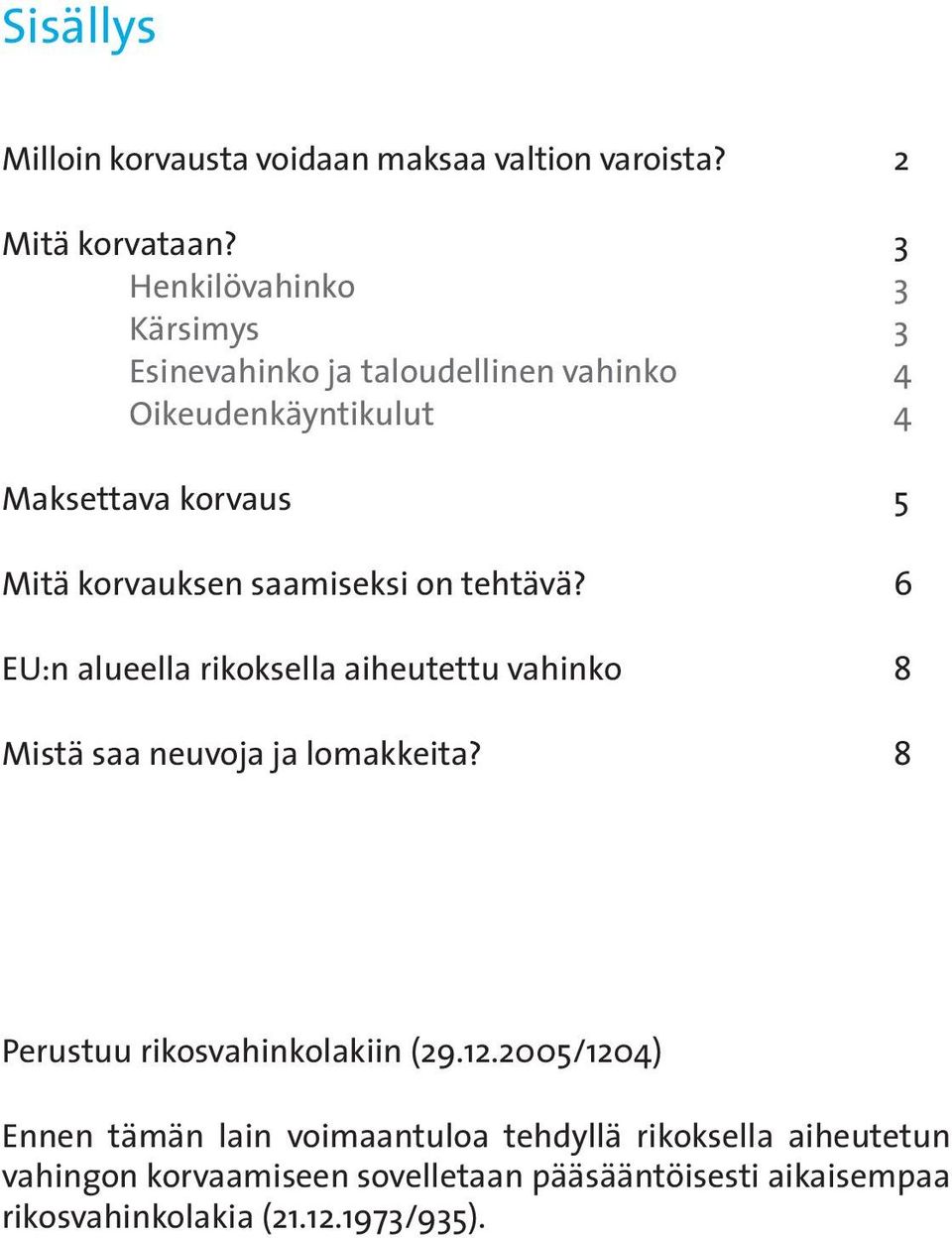 Sisällys

Milloin korvausta voidaan maksaa valtion varoista? 2

Mitä korvataan? 3
Henkilövahinko 3
Kärsimys 3
Esinevahinko ja taloudellinen vahinko 4
Oikeudenkäyntikulut 4

Maksettava korvaus 5

Mitä korvauksen saamiseksi on tehtävä? 6

EU:n alueella rikoksella aiheutettu vahinko 8

Mistä saa neuvoja ja lomakkeita? 8

Perustuu rikosvahinkolakiin (29.12.2005/1204)

Ennen tämän lain voimaantuloa tehdyllä rikoksella aiheutetun vahingon korvaamiseen sovelletaan pääsääntöisesti aikaisempaa rikosvahinkolakia (21.12.1973/935).